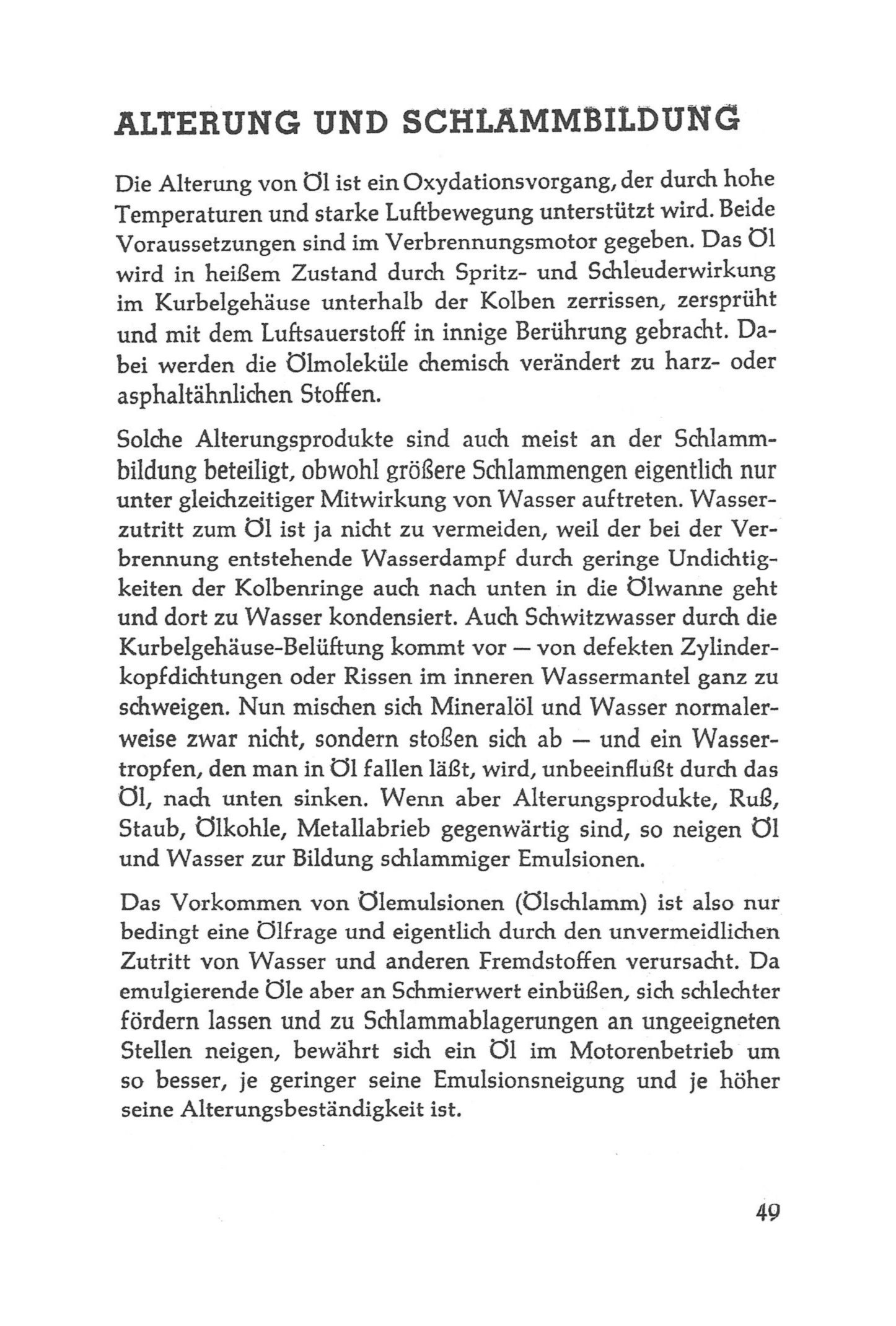 ALTERUNG UND SCHLAMMBILDUNG

Die Alterung von Öl ist ein Oxydationsvorgang, der durch hohe Temperaturen und starke Luftbewegung unterstützt wird. Beide Voraussetzungen sind im Verbrennungsmotor gegeben. Das Öl wird in heißem Zustand durch Spritz- und Schleuderwirkung im Kurbelgehäuse unterhalb der Kolben zerrissen, zersprüht und mit dem Luftsauerstoff in innige Berührung gebracht. Dabei werden die Ölmoleküle chemisch verändert zu harz- oder asphaltähnlichen Stoffen.

Solche Alterungsprodukte sind auch meist an der Schlammbildung beteiligt, obwohl größere Schlammengen eigentlich nur unter gleichzeitiger Mitwirkung von Wasser auftreten. Wasserzutritt zum Öl ist ja nicht zu vermeiden, weil der bei der Verbrennung entstehende Wasserdampf durch geringe Undichtigkeiten der Kolbenringe auch nach unten in die Ölwanne geht und dort zu Wasser kondensiert. Auch Schwitzwasser durch die Kurbelgehäuse-Belüftung kommt vor — von defekten Zylinderkopfdichtungen oder Rissen im inneren Wassermantel ganz zu schweigen. Nun mischen sich Mineralöl und Wasser normalerweise zwar nicht, sondern stoßen sich ab — und ein Wassertropfen, den man in Öl fallen läßt, wird, unbeeinflußt durch das Öl, nach unten sinken. Wenn aber Alterungsprodukte, Ruß, Staub, Ölkohle, Metallabrieb gegenwärtig sind, so neigen Öl und Wasser zur Bildung schlammiger Emulsionen.

Das Vorkommen von Ölemulsionen (Ölschlamm) ist also nur bedingt eine Ölfrage und eigentlich durch den unvermeidlichen Zutritt von Wasser und anderen Fremdstoffen verursacht. Da emulgierende Öle aber an Schmierwert einbüßen, sich schlechter fördern lassen und zu Schlammablagerungen an ungeeigneten Stellen neigen, bewährt sich ein Öl im Motorenbetrieb um so besser, je geringer seine Emulsionsneigung und je höher seine Alterungsbeständigkeit ist.

49